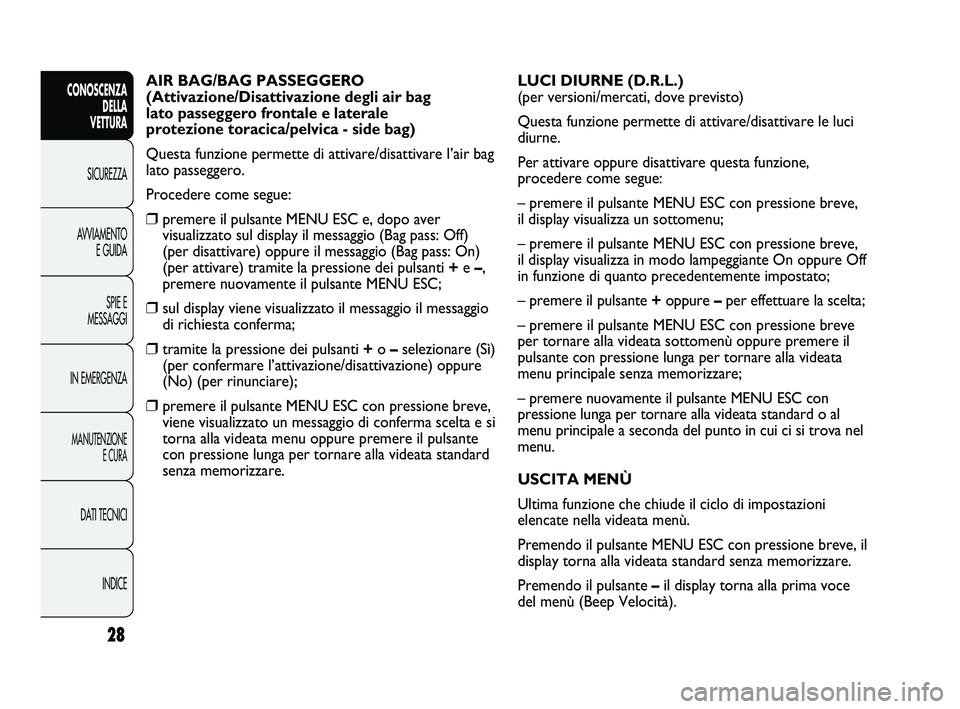 CONOSCENZA DELLA VETTURA

SICUREZZA

AVVIAMENTO E GUIDA

SPIE E MESSAGGI

IN EMERGENZA

MANUTENZIONE E CURA

DATI TECNICI

INDICE

28

AIR BAG/BAG PASSEGGERO (Attivazione/Disattivazione degli air bag lato passeggero frontale e laterale protezione toracica/pelvica - side bag)

Questa funzione permette di attivare/disattivare l'air bag lato passeggero.

Procedere come segue:

❒ premere il pulsante MENU ESC e, dopo aver visualizzato sul display il messaggio (Bag pass: Off) (per disattivare) oppure il messaggio (Bag pass: On) (per attivare) tramite la pressione dei pulsanti + e –, premere nuovamente il pulsante MENU ESC;

❒ sul display viene visualizzato il messaggio il messaggio di richiesta conferma;

❒ tramite la pressione dei pulsanti + o – selezionare (Sì) (per confermare l'attivazione/disattivazione) oppure (No) (per rinunciare);

❒ premere il pulsante MENU ESC con pressione breve, viene visualizzato un messaggio di conferma scelta e si torna alla videata menu oppure premere il pulsante con pressione lunga per tornare alla videata standard senza memorizzare.

LUCI DIURNE (D.R.L.)
(per versioni/mercati, dove previsto)

Questa funzione permette di attivare/disattivare le luci diurne.

Per attivare oppure disattivare questa funzione, procedere come segue:

– premere il pulsante MENU ESC con pressione breve, il display visualizza un sottomenu;

– premere il pulsante MENU ESC con pressione breve, il display visualizza in modo lampeggiante On oppure Off in funzione di quanto precedentemente impostato;

– premere il pulsante + oppure – per effettuare la scelta;

– premere il pulsante MENU ESC con pressione breve per tornare alla videata sottomenù oppure premere il pulsante con pressione lunga per tornare alla videata menu principale senza memorizzare;

– premere nuovamente il pulsante MENU ESC con pressione lunga per tornare alla videata standard o al menu principale a seconda del punto in cui ci si trova nel menu.

USCITA MENÙ

Ultima funzione che chiude il ciclo di impostazioni elencate nella videata menù.

Premendo il pulsante MENU ESC con pressione breve, il display torna alla videata standard senza memorizzare.

Premendo il pulsante – il display torna alla prima voce del menù (Beep Velocità).

carmanualsonline.info